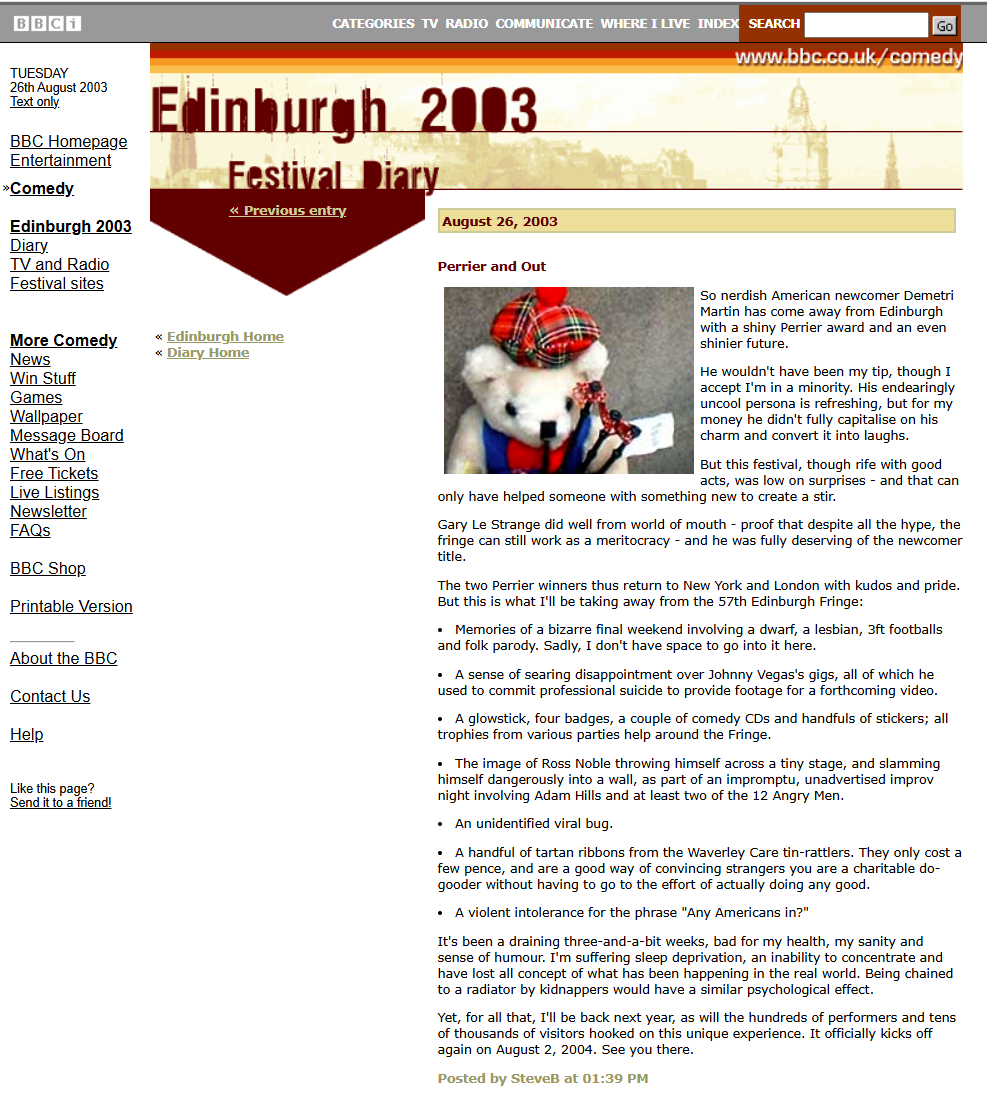 BBCi

CATEGORIES TV RADIO COMMUNICATE WHERE I LIVE INDEX SEARCH Go

www.bbc.co.uk/comedy

TUESDAY
26th August 2003
Text only

BBC Homepage
Entertainment

»Comedy

Edinburgh 2003
Diary
TV and Radio
Festival sites

More Comedy
News
Win Stuff
Games
Wallpaper
Message Board
What's On
Free Tickets
Live Listings
Newsletter
FAQs

BBC Shop

Printable Version

About the BBC

Contact Us

Help

Like this page?
Send it to a friend!

Edinburgh 2003
Festival Diary

« Previous entry

« Edinburgh Home
« Diary Home

August 26, 2003

Perrier and Out

So nerdish American newcomer Demetri Martin has come away from Edinburgh with a shiny Perrier award and an even shinier future.

He wouldn't have been my tip, though I accept I'm in a minority. His endearingly uncool persona is refreshing, but for my money he didn't fully capitalise on his charm and convert it into laughs.

But this festival, though rife with good acts, was low on surprises - and that can only have helped someone with something new to create a stir.

Gary Le Strange did well from world of mouth - proof that despite all the hype, the fringe can still work as a meritocracy - and he was fully deserving of the newcomer title.

The two Perrier winners thus return to New York and London with kudos and pride. But this is what I'll be taking away from the 57th Edinburgh Fringe:

• Memories of a bizarre final weekend involving a dwarf, a lesbian, 3ft footballs and folk parody. Sadly, I don't have space to go into it here.

• A sense of searing disappointment over Johnny Vegas's gigs, all of which he used to commit professional suicide to provide footage for a forthcoming video.

• A glowstick, four badges, a couple of comedy CDs and handfuls of stickers; all trophies from various parties help around the Fringe.

• The image of Ross Noble throwing himself across a tiny stage, and slamming himself dangerously into a wall, as part of an impromptu, unadvertised improv night involving Adam Hills and at least two of the 12 Angry Men.

• An unidentified viral bug.

• A handful of tartan ribbons from the Waverley Care tin-rattlers. They only cost a few pence, and are a good way of convincing strangers you are a charitable do-gooder without having to go to the effort of actually doing any good.

• A violent intolerance for the phrase "Any Americans in?"

It's been a draining three-and-a-bit weeks, bad for my health, my sanity and sense of humour. I'm suffering sleep deprivation, an inability to concentrate and have lost all concept of what has been happening in the real world. Being chained to a radiator by kidnappers would have a similar psychological effect.

Yet, for all that, I'll be back next year, as will the hundreds of performers and tens of thousands of visitors hooked on this unique experience. It officially kicks off again on August 2, 2004. See you there.

Posted by SteveB at 01:39 PM